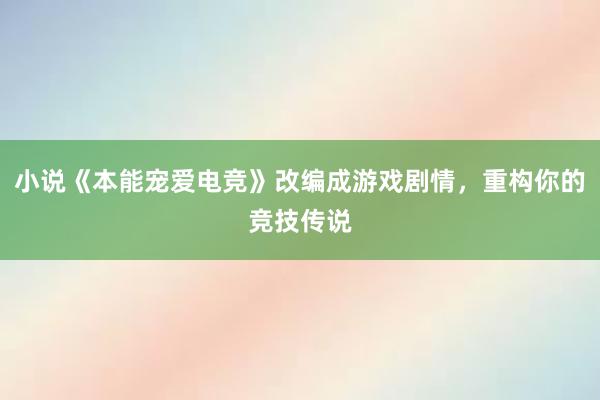 小说《本能宠爱电竞》改编成游戏剧情，重构你的竞技传说